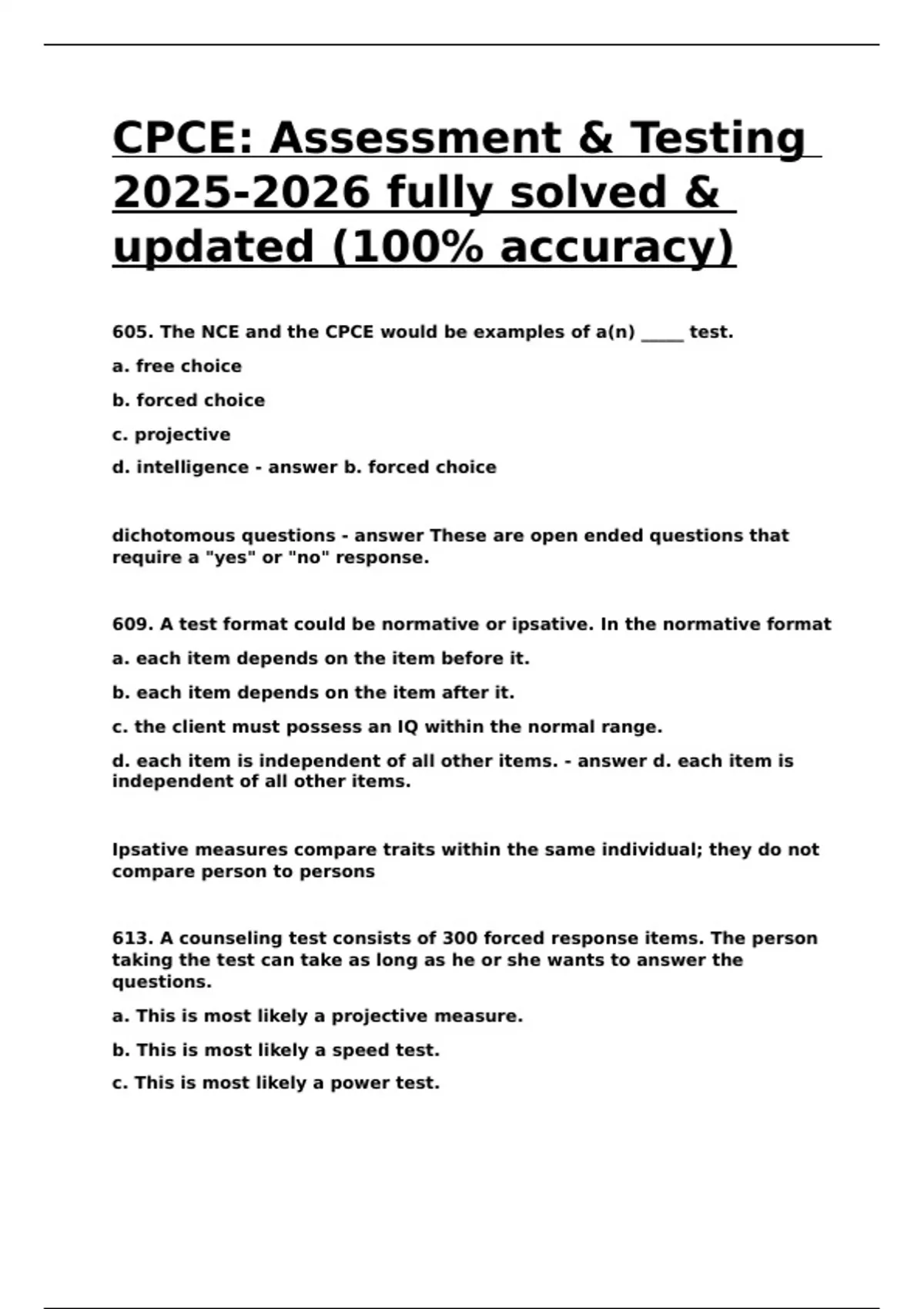 CPCE: Assessment & Testing 2025-2026 fully solved & updated (100% accuracy)

605. The NCE and the CPCE would be examples of a(n) _____ test.

a. free choice

b. forced choice

c. projective

d. intelligence - answer b. forced choice

dichotomous questions - answer These are open ended questions that require a "yes" or "no" response.

609. A test format could be normative or ipsative. In the normative format

a. each item depends on the item before it.

b. each item depends on the item after it.

c. the client must possess an IQ within the normal range.

d. each item is independent of all other items. - answer d. each item is independent of all other items.

Ipsative measures compare traits within the same individual; they do not compare person to persons

613. A counseling test consists of 300 forced response items. The person taking the test can take as long as he or she wants to answer the questions.

a. This is most likely a projective measure.

b. This is most likely a speed test.

c. This is most likely a power test.